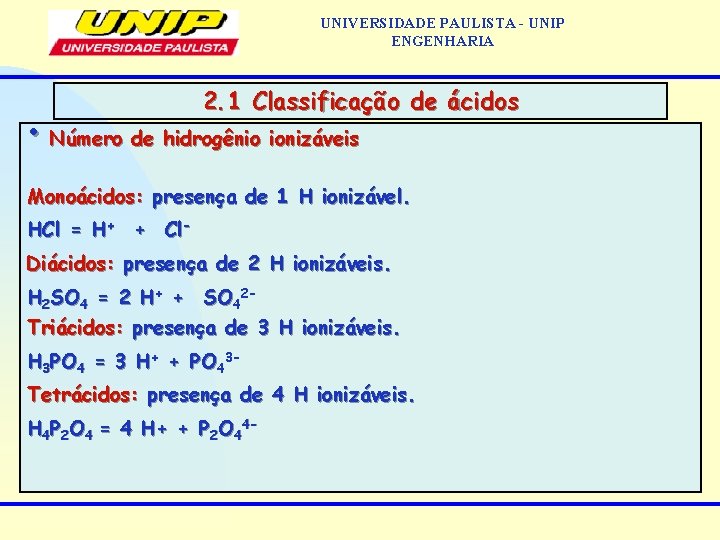 UNIP
UNIVERSIDADE PAULISTA

UNIVERSIDADE PAULISTA - UNIP
ENGENHARIA

2.1 Classificação de ácidos

• Número de hidrogênio ionizáveis

Monoácidos: presença de 1 H ionizável.

$HCl = H^+ + Cl^-$

Diácidos: presença de 2 H ionizáveis.

$H_2SO_4 = 2 H^+ + SO_4^{2-}$

Triácidos: presença de 3 H ionizáveis.

$H_3PO_4 = 3 H^+ + PO_4^{3-}$

Tetrácidos: presença de 4 H ionizáveis.

$H_4P_2O_4 = 4 H+ + P_2O_4^{4-}$